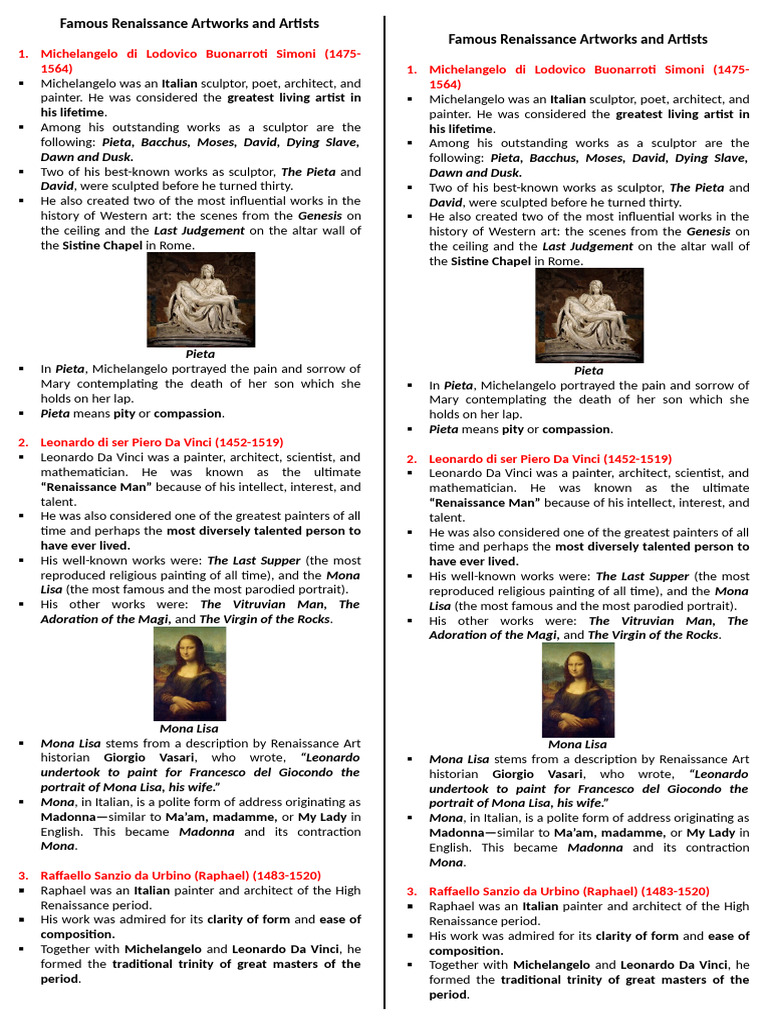 Famous Renaissance Artworks and Artists

1. Michelangelo di Lodovico Buonarroti Simoni (1475-1564)
▪ Michelangelo was an Italian sculptor, poet, architect, and painter. He was considered the greatest living artist in his lifetime.
▪ Among his outstanding works as a sculptor are the following: Pieta, Bacchus, Moses, David, Dying Slave, Dawn and Dusk.
▪ Two of his best-known works as sculptor, The Pieta and David, were sculpted before he turned thirty.
▪ He also created two of the most influential works in the history of Western art: the scenes from the Genesis on the ceiling and the Last Judgement on the altar wall of the Sistine Chapel in Rome.

Pieta

▪ In Pieta, Michelangelo portrayed the pain and sorrow of Mary contemplating the death of her son which she holds on her lap.
▪ Pieta means pity or compassion.

2. Leonardo di ser Piero Da Vinci (1452-1519)
▪ Leonardo Da Vinci was a painter, architect, scientist, and mathematician. He was known as the ultimate "Renaissance Man" because of his intellect, interest, and talent.
▪ He was also considered one of the greatest painters of all time and perhaps the most diversely talented person to have ever lived.
▪ His well-known works were: The Last Supper (the most reproduced religious painting of all time), and the Mona Lisa (the most famous and the most parodied portrait).
▪ His other works were: The Vitruvian Man, The Adoration of the Magi, and The Virgin of the Rocks.

Mona Lisa

▪ Mona Lisa stems from a description by Renaissance Art historian Giorgio Vasari, who wrote, "Leonardo undertook to paint for Francesco del Giocondo the portrait of Mona Lisa, his wife."
▪ Mona, in Italian, is a polite form of address originating as Madonna—similar to Ma'am, madamme, or My Lady in English. This became Madonna and its contraction Mona.

3. Raffaello Sanzio da Urbino (Raphael) (1483-1520)
▪ Raphael was an Italian painter and architect of the High Renaissance period.
▪ His work was admired for its clarity of form and ease of composition.
▪ Together with Michelangelo and Leonardo Da Vinci, he formed the traditional trinity of great masters of the period.

Famous Renaissance Artworks and Artists

1. Michelangelo di Lodovico Buonarroti Simoni (1475-1564)
▪ Michelangelo was an Italian sculptor, poet, architect, and painter. He was considered the greatest living artist in his lifetime.
▪ Among his outstanding works as a sculptor are the following: Pieta, Bacchus, Moses, David, Dying Slave, Dawn and Dusk.
▪ Two of his best-known works as sculptor, The Pieta and David, were sculpted before he turned thirty.
▪ He also created two of the most influential works in the history of Western art: the scenes from the Genesis on the ceiling and the Last Judgement on the altar wall of the Sistine Chapel in Rome.

Pieta

▪ In Pieta, Michelangelo portrayed the pain and sorrow of Mary contemplating the death of her son which she holds on her lap.
▪ Pieta means pity or compassion.

2. Leonardo di ser Piero Da Vinci (1452-1519)
▪ Leonardo Da Vinci was a painter, architect, scientist, and mathematician. He was known as the ultimate "Renaissance Man" because of his intellect, interest, and talent.
▪ He was also considered one of the greatest painters of all time and perhaps the most diversely talented person to have ever lived.
▪ His well-known works were: The Last Supper (the most reproduced religious painting of all time), and the Mona Lisa (the most famous and the most parodied portrait).
▪ His other works were: The Vitruvian Man, The Adoration of the Magi, and The Virgin of the Rocks.

Mona Lisa

▪ Mona Lisa stems from a description by Renaissance Art historian Giorgio Vasari, who wrote, "Leonardo undertook to paint for Francesco del Giocondo the portrait of Mona Lisa, his wife."
▪ Mona, in Italian, is a polite form of address originating as Madonna—similar to Ma'am, madamme, or My Lady in English. This became Madonna and its contraction Mona.

3. Raffaello Sanzio da Urbino (Raphael) (1483-1520)
▪ Raphael was an Italian painter and architect of the High Renaissance period.
▪ His work was admired for its clarity of form and ease of composition.
▪ Together with Michelangelo and Leonardo Da Vinci, he formed the traditional trinity of great masters of the period.